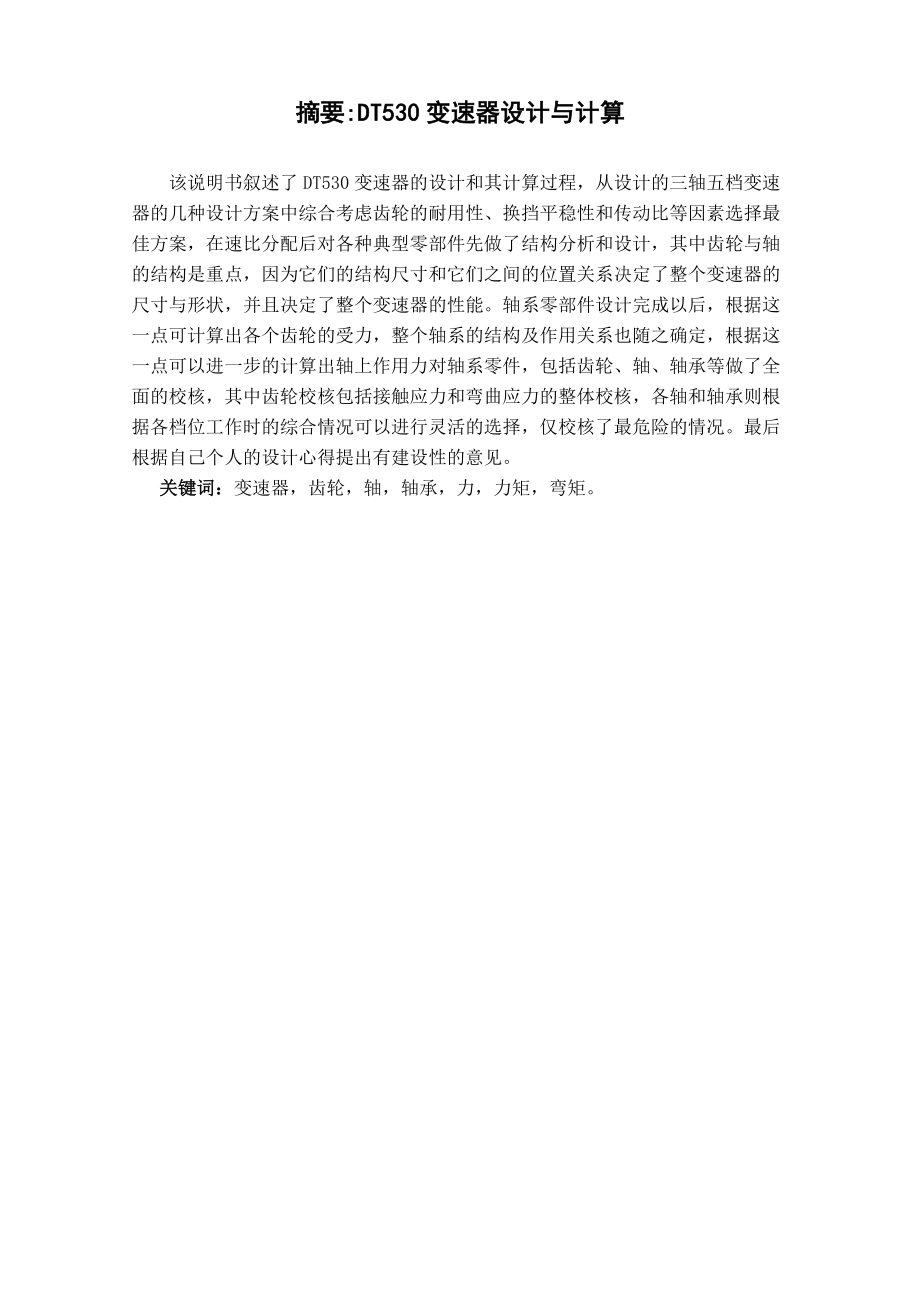 摘要:DT530变速器设计与计算

该说明书叙述了DT530变速器的设计和其计算过程，从设计的三轴五档变速器的几种设计方案中综合考虑齿轮的耐用性、换挡平稳性和传动比等因素选择最佳方案，在速比分配后对各种典型零部件先做了结构分析和设计，其中齿轮与轴的结构是重点，因为它们的结构尺寸和它们之间的位置关系决定了整个变速器的尺寸与形状，并且决定了整个变速器的性能。轴系零部件设计完成以后，根据这一点可计算出各个齿轮的受力，整个轴系的结构及作用关系也随之确定，根据这一点可以进一步的计算出轴上作用力对轴系零件，包括齿轮、轴、轴承等做了全面的校核，其中齿轮校核包括接触应力和弯曲应力的整体校核，各轴和轴承则根据各档位工作时的综合情况可以进行灵活的选择，仅校核了最危险的情况。最后根据自己个人的设计心得提出有建设性的意见。

关键词：变速器，齿轮，轴，轴承，力，力矩，弯矩。